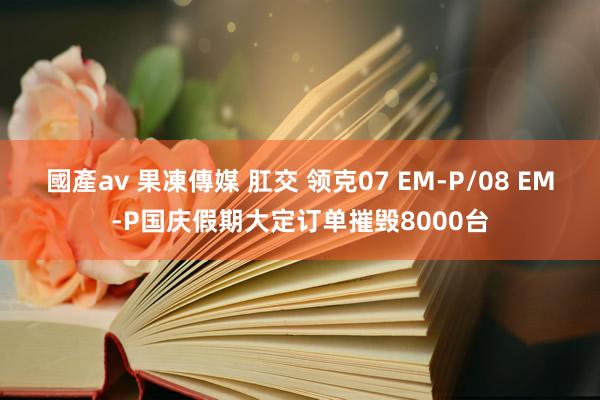 國產av 果凍傳媒 肛交 领克07 EM-P/08 EM-P国庆假期大定订单摧毁8000台